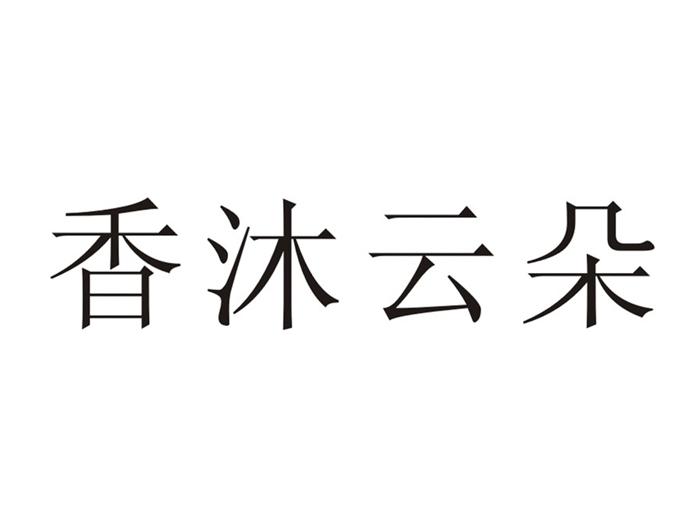 香沐云朵